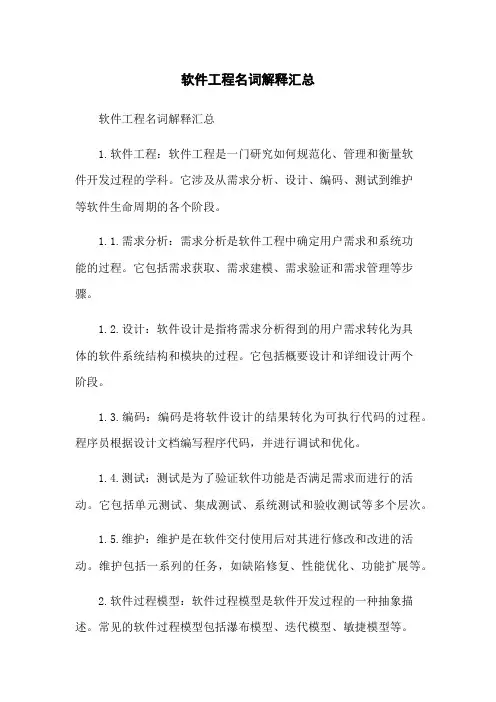 软件工程名词解释汇总

软件工程名词解释汇总

1.软件工程：软件工程是一门研究如何规范化、管理和衡量软件开发过程的学科。它涉及从需求分析、设计、编码、测试到维护等软件生命周期的各个阶段。

1.1.需求分析：需求分析是软件工程中确定用户需求和系统功能的过程。它包括需求获取、需求建模、需求验证和需求管理等步骤。

1.2.设计：软件设计是指将需求分析得到的用户需求转化为具体的软件系统结构和模块的过程。它包括概要设计和详细设计两个阶段。

1.3.编码：编码是将软件设计的结果转化为可执行代码的过程。程序员根据设计文档编写程序代码，并进行调试和优化。

1.4.测试：测试是为了验证软件功能是否满足需求而进行的活动。它包括单元测试、集成测试、系统测试和验收测试等多个层次。

1.5.维护：维护是在软件交付使用后对其进行修改和改进的活动。维护包括一系列的任务，如缺陷修复、性能优化、功能扩展等。

2.软件过程模型：软件过程模型是软件开发过程的一种抽象描述。常见的软件过程模型包括瀑布模型、迭代模型、敏捷模型等。